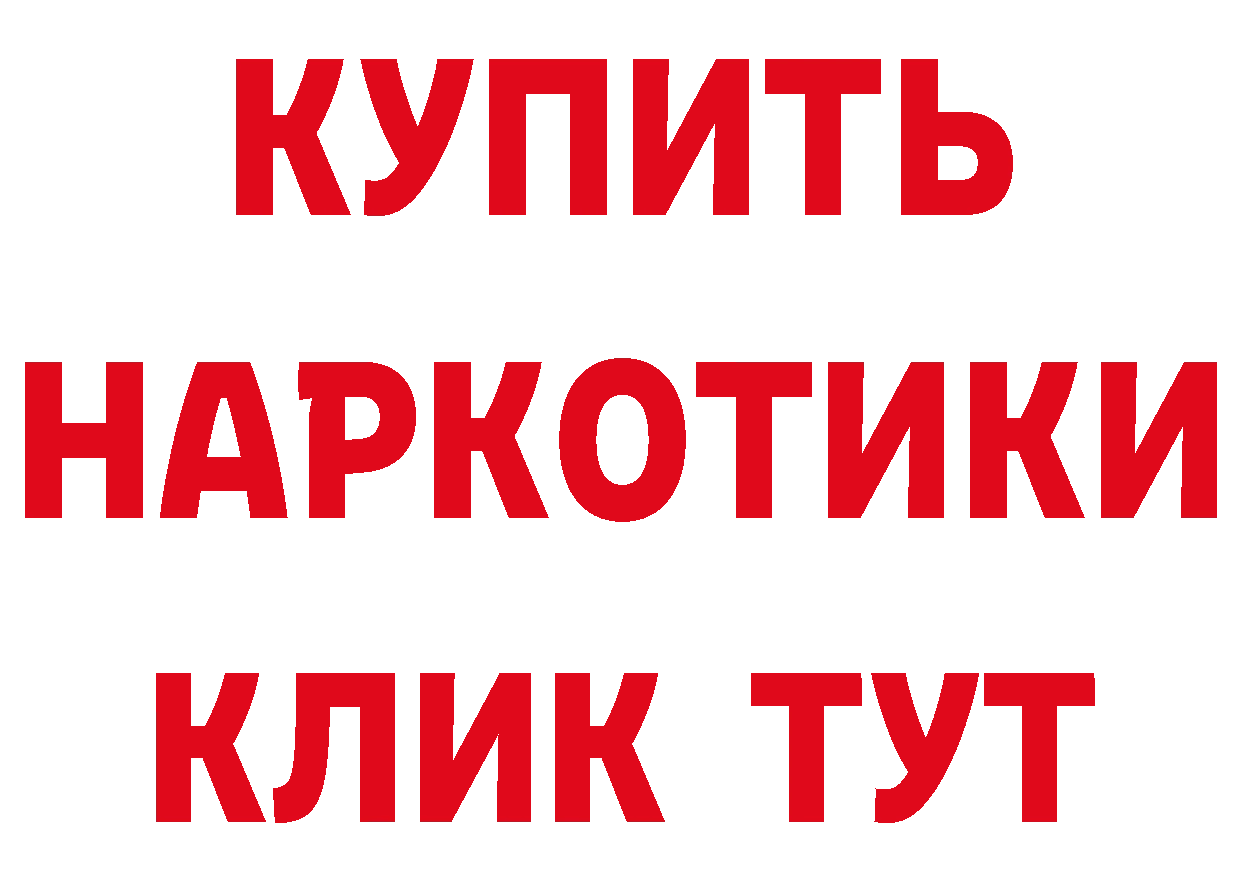 КУПИТЬ НАРКОТИКИ КЛИК ТУТ